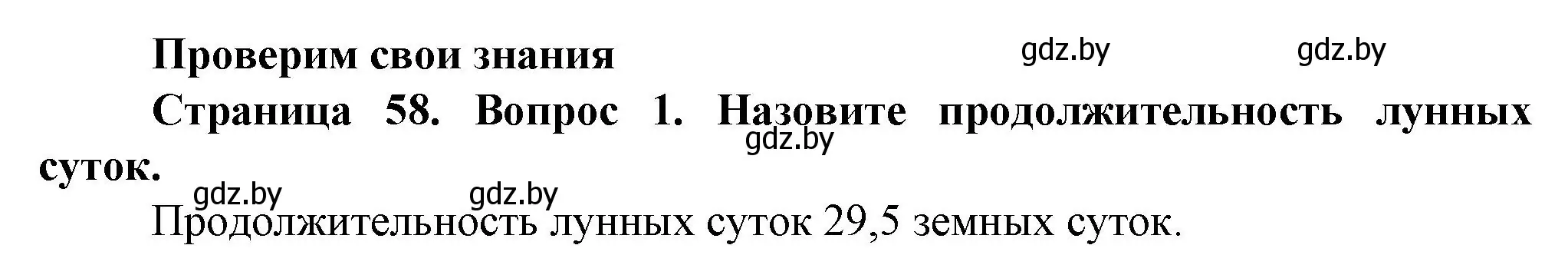 Проверим свои знания gdz.by gdz.by

Страница 58. Вопрос 1. Назовите продолжительность лунных суток.
gdz.by

gdz.by gdz.by

Продолжительность лунных суток 29,5 земных суток.